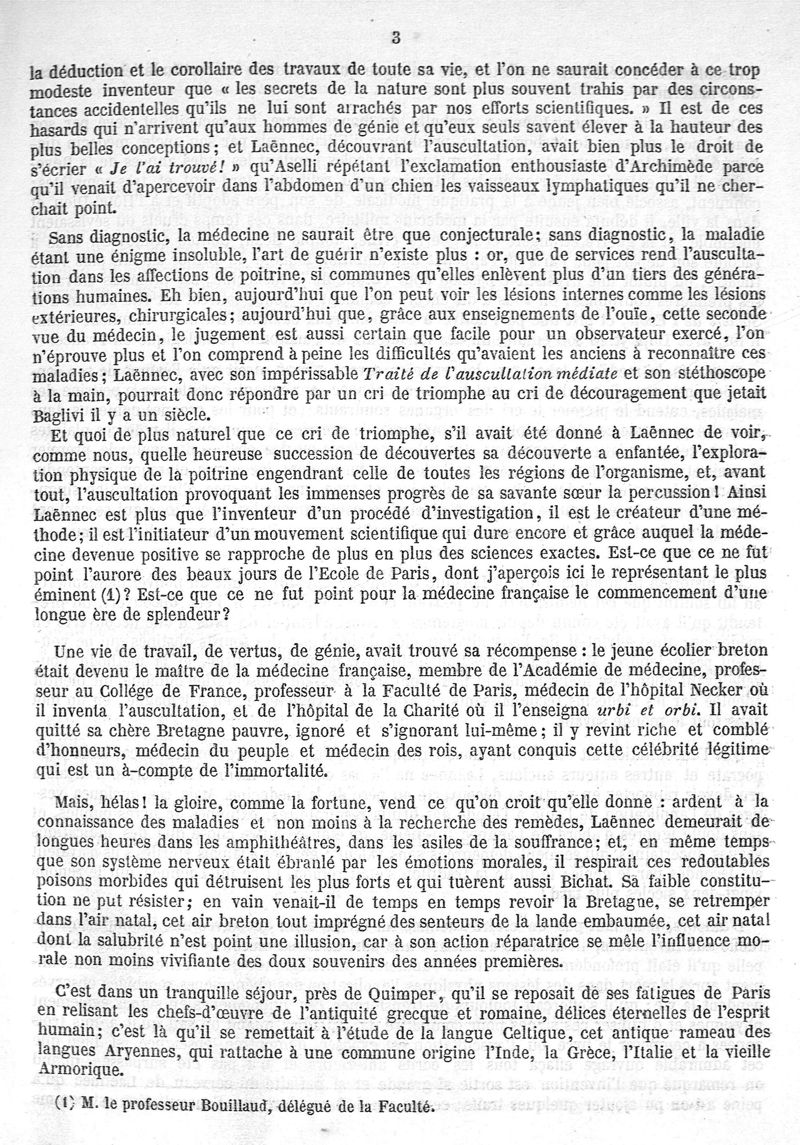 3

la déduction et le corollaire des travaux de toute sa vie, et l'on ne saurait concéder à ce trop modeste inventeur que « les secrets de la nature sont plus souvent trahis par des circonstances accidentelles qu'ils ne lui sont arrachés par nos efforts scientifiques. » Il est de ces hasards qui n'arrivent qu'aux hommes de génie et qu'eux seuls savent élever à la hauteur des plus belles conceptions; et Laënnec, découvrant l'auscultation, avait bien plus le droit de s'écrier « Je l'ai trouvé! » qu'Aselli répétant l'exclamation enthousiaste d'Archimède parce qu'il venait d'apercevoir dans l'abdomen d'un chien les vaisseaux lymphatiques qu'il ne cherchait point.

Sans diagnostic, la médecine ne saurait être que conjecturale; sans diagnostic, la maladie étant une énigme insoluble, l'art de guérir n'existe plus : or, que de services rend l'auscultation dans les affections de poitrine, si communes qu'elles enlèvent plus d'un tiers des générations humaines. Eh bien, aujourd'hui que l'on peut voir les lésions internes comme les lésions extérieures, chirurgicales; aujourd'hui que, grâce aux enseignements de l'ouïe, cette seconde vue du médecin, le jugement est aussi certain que facile pour un observateur exercé, l'on n'éprouve plus et l'on comprend à peine les difficultés qu'avaient les anciens à reconnaître ces maladies; Laënnec, avec son impérissable Traité de l'auscultation médiate et son stéthoscope à la main, pourrait donc répondre par un cri de triomphe au cri de découragement que jetait Baglivi il y a un siècle.

Et quoi de plus naturel que ce cri de triomphe, s'il avait été donné à Laënnec de voir, comme nous, quelle heureuse succession de découvertes sa découverte a enfantée, l'exploration physique de la poitrine engendrant celle de toutes les régions de l'organisme, et, avant tout, l'auscultation provoquant les immenses progrès de sa savante sœur la percussion! Ainsi Laënnec est plus que l'inventeur d'un procédé d'investigation, il est le créateur d'une méthode; il est l'initiateur d'un mouvement scientifique qui dure encore et grâce auquel la médecine devenue positive se rapproche de plus en plus des sciences exactes. Est-ce que ce ne fut point l'aurore des beaux jours de l'Ecole de Paris, dont j'aperçois ici le représentant le plus éminent (1)? Est-ce que ce ne fut point pour la médecine française le commencement d'une longue ère de splendeur?

Une vie de travail, de vertus, de génie, avait trouvé sa récompense : le jeune écolier breton était devenu le maître de la médecine française, membre de l'Académie de médecine, professeur au Collége de France, professeur à la Faculté de Paris, médecin de l'hôpital Necker où il inventa l'auscultation, et de l'hôpital de la Charité où il l'enseigna urbi et orbi. Il avait quitté sa chère Bretagne pauvre, ignoré et s'ignorant lui-même; il y revint riche et comblé d'honneurs, médecin du peuple et médecin des rois, ayant conquis cette célébrité légitime qui est un à-compte de l'immortalité.

Mais, hélas! la gloire, comme la fortune, vend ce qu'on croit qu'elle donne : ardent à la connaissance des maladies et non moins à la recherche des remèdes, Laënnec demeurait de longues heures dans les amphithéâtres, dans les asiles de la souffrance; et, en même temps que son système nerveux était ébranlé par les émotions morales, il respirait ces redoutables poisons morbides qui détruisent les plus forts et qui tuèrent aussi Bichat. Sa faible constitution ne put résister; en vain venait-il de temps en temps revoir la Bretagne, se retremper dans l'air natal, cet air breton tout imprégné des senteurs de la lande embaumée, cet air natal dont la salubrité n'est point une illusion, car à son action réparatrice se mêle l'influence morale non moins vivifiante des doux souvenirs des années premières.

C'est dans un tranquille séjour, près de Quimper, qu'il se reposait de ses fatigues de Paris en relisant les chefs-d'œuvre de l'antiquité grecque et romaine, délices éternelles de l'esprit humain; c'est là qu'il se remettait à l'étude de la langue Celtique, cet antique rameau des langues Aryennes, qui rattache à une commune origine l'Inde, la Grèce, l'Italie et la vieille Armorique.

(1) M. le professeur Bouillaud, délégué de la Faculté.